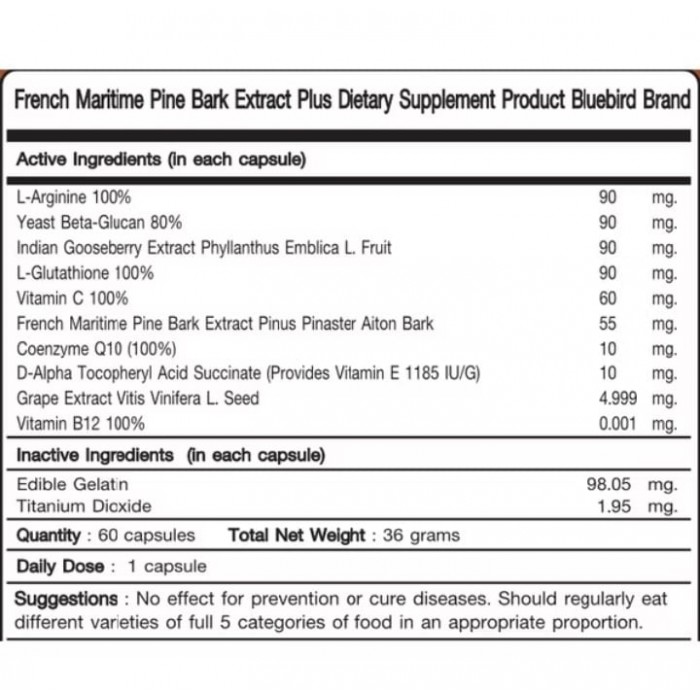 French Maritime Pine Bark Extract Plus Dietary Supplement Product Bluebird Brand

Active Ingredients (in each capsule)

| | | |
|---|---|---|
| L-Arginine 100% | 90 | mg. |
| Yeast Beta-Glucan 80% | 90 | mg. |
| Indian Gooseberry Extract Phyllanthus Emblica L. Fruit | 90 | mg. |
| L-Glutathione 100% | 90 | mg. |
| Vitamin C 100% | 60 | mg. |
| French Maritime Pine Bark Extract Pinus Pinaster Aiton Bark | 55 | mg. |
| Coenzyme Q10 (100%) | 10 | mg. |
| D-Alpha Tocopheryl Acid Succinate (Provides Vitamin E 1185 IU/G) | 10 | mg. |
| Grape Extract Vitis Vinifera L. Seed | 4.999 | mg. |
| Vitamin B12 100% | 0.001 | mg. |

Inactive Ingredients (in each capsule)

| | | |
|---|---|---|
| Edible Gelatin | 98.05 | mg. |
| Titanium Dioxide | 1.95 | mg. |

Quantity : 60 capsules Total Net Weight : 36 grams

Daily Dose : 1 capsule

Suggestions : No effect for prevention or cure diseases. Should regularly eat different varieties of full 5 categories of food in an appropriate proportion.